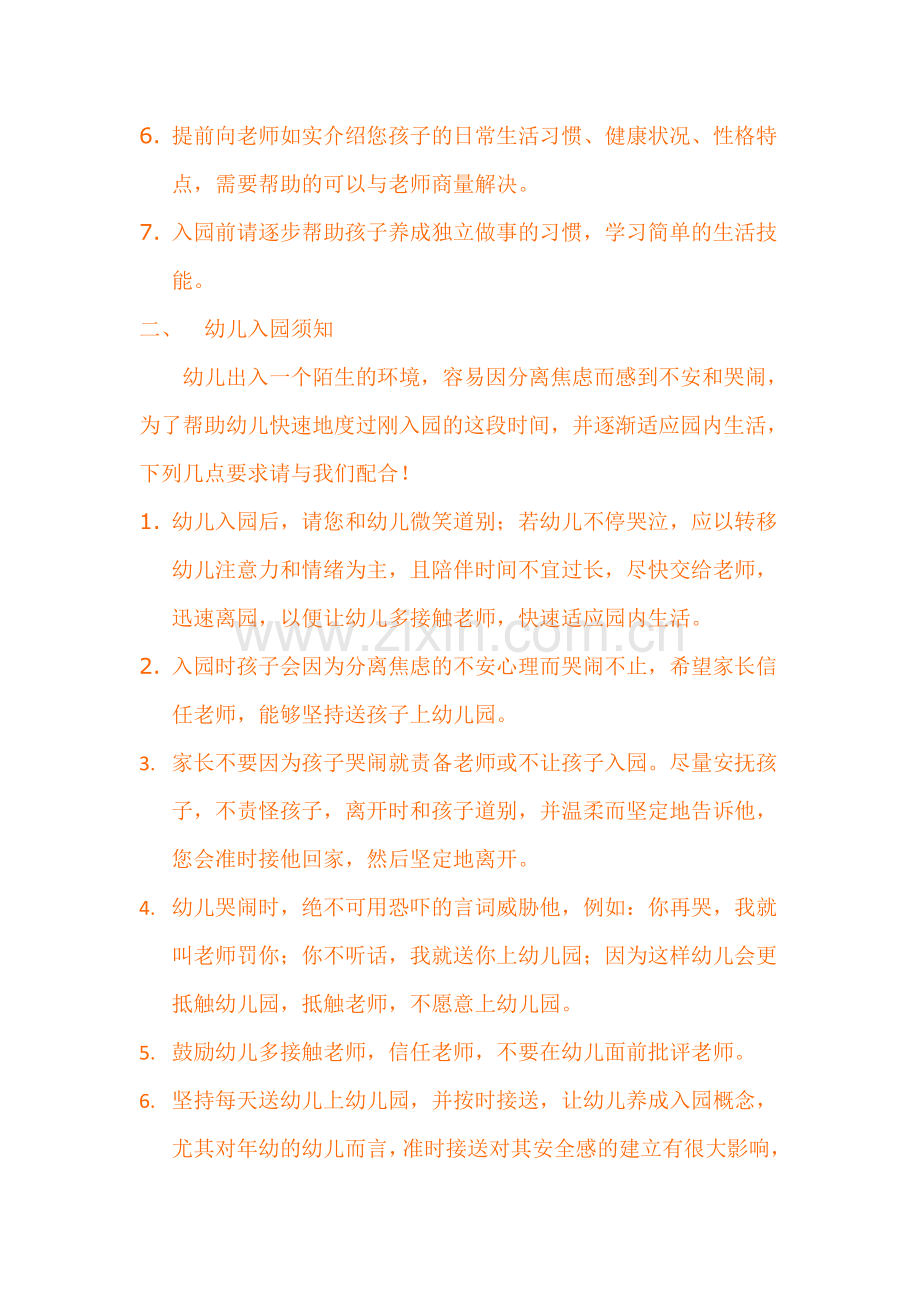 6. 提前向老师如实介绍您孩子的日常生活习惯、健康状况、性格特点，需要帮助的可以与老师商量解决。

7. 入园前请逐步帮助孩子养成独立做事的习惯，学习简单的生活技能。

二、 幼儿入园须知

幼儿出入一个陌生的环境，容易因分离焦虑而感到不安和哭闹，为了帮助幼儿快速地度过刚入园的这段时间，并逐渐适应园内生活，下列几点要求请与我们配合！

1. 幼儿入园后，请您和幼儿微笑道别；若幼儿不停哭泣，应以转移幼儿注意力和情绪为主，且陪伴时间不宜过长，尽快交给老师，迅速离园，以便让幼儿多接触老师，快速适应园内生活。

www.zixin.com.cn

2. 入园时孩子会因为分离焦虑的不安心理而哭闹不止，希望家长信任老师，能够坚持送孩子上幼儿园。

3. 家长不要因为孩子哭闹就责备老师或不让孩子入园。尽量安抚孩子，不责怪孩子，离开时和孩子道别，并温柔而坚定地告诉他，您会准时接他回家，然后坚定地离开。

4. 幼儿哭闹时，绝不可用恐吓的言词威胁他，例如：你再哭，我就叫老师罚你；你不听话，我就送你上幼儿园；因为这样幼儿会更抵触幼儿园，抵触老师，不愿意上幼儿园。

5. 鼓励幼儿多接触老师，信任老师，不要在幼儿面前批评老师。

6. 坚持每天送幼儿上幼儿园，并按时接送，让幼儿养成入园概念，尤其对年幼的幼儿而言，准时接送对其安全感的建立有很大影响，